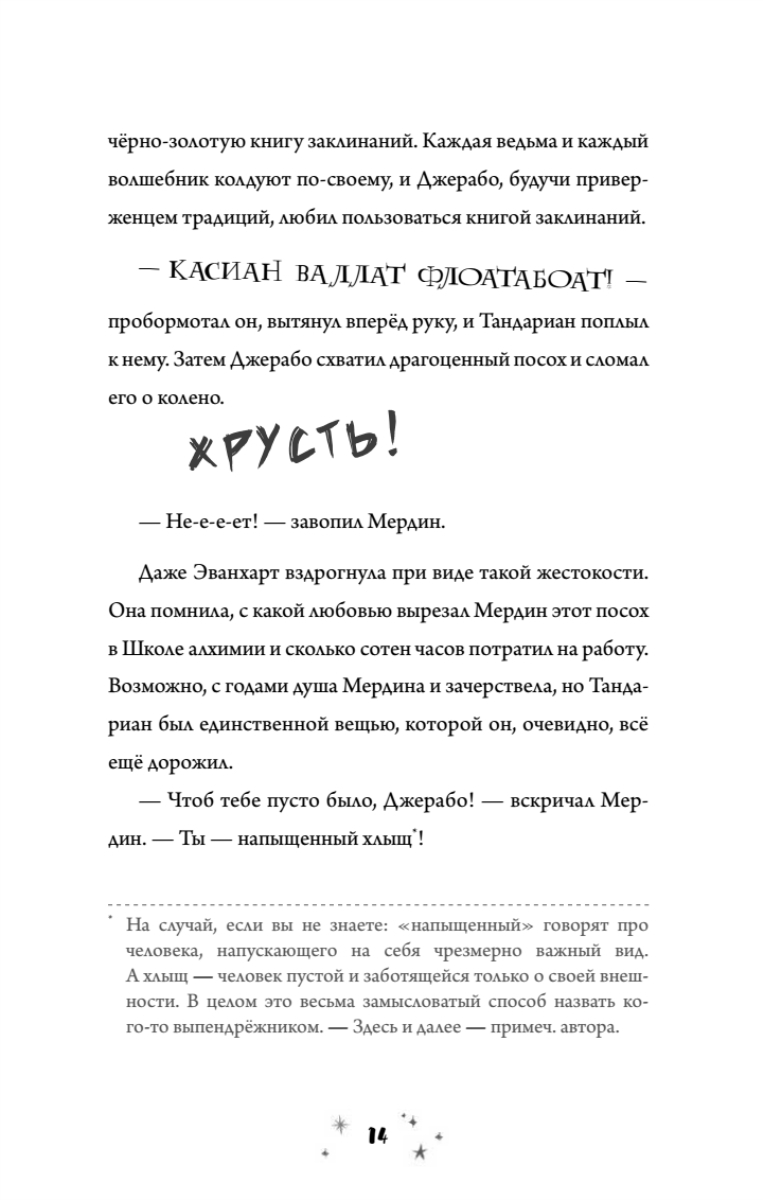 чёрно-золотую книгу заклинаний. Каждая ведьма и каждый волшебник колдуют по-своему, и Джерабо, будучи приверженцем традиций, любил пользоваться книгой заклинаний.

— КАСИАН ВАДЛАТ ФЛОАТАБОАТ! — пробормотал он, вытянул вперёд руку, и Тандариан поплыл к нему. Затем Джерабо схватил драгоценный посох и сломал его о колено.

ХРУСТЬ!

— Не-е-е-ет! — завопил Мердин.

Даже Эванхарт вздрогнула при виде такой жестокости. Она помнила, с какой любовью вырезал Мердин этот посох в Школе алхимии и сколько сотен часов потратил на работу. Возможно, с годами душа Мердина и зачерствела, но Тандариан был единственной вещью, которой он, очевидно, всё ещё дорожил.

— Чтоб тебе пусто было, Джерабо! — вскричал Мердин. — Ты — напыщенный хлыщ*!

* На случай, если вы не знаете: «напыщенный» говорят про человека, напускающего на себя чрезмерно важный вид. А хлыщ — человек пустой и заботящейся только о своей внешности. В целом это весьма замысловатый способ назвать кого-то выпендрёжником. — Здесь и далее — примеч. автора.

14